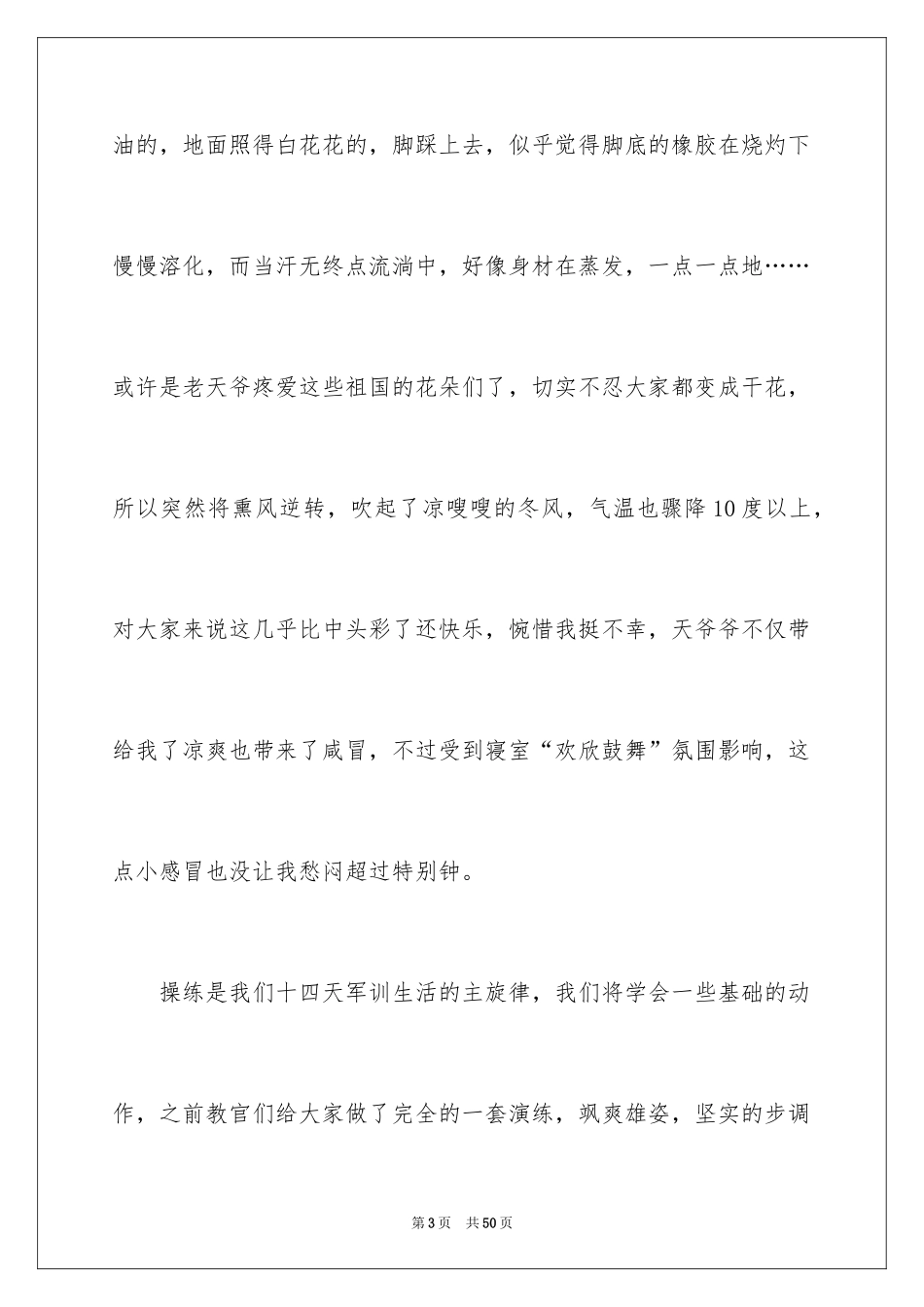 油的，地面照得白花花的，脚踩上去，似乎觉得脚底的橡胶在烧灼下慢慢溶化，而当汗无终点流淌中，好像身材在蒸发，一点一点地……或许是老天爷疼爱这些祖国的花朵们了，切实不忍大家都变成干花，所以突然将熏风逆转，吹起了凉嗖嗖的冬风，气温也骤降10度以上，对大家来说这几乎比中头彩了还快乐，惋惜我挺不幸，天爷爷不仅带给我了凉爽也带来了咸冒，不过受到寝室“欢欣鼓舞”氛围影响，这点小感冒也没让我愁闷超过特别钟。

操练是我们十四天军训生活的主旋律，我们将学会一些基础的动作，之前教官们给大家做了完全的一套演练，飒爽雄姿，坚实的步调

第3页 共50页